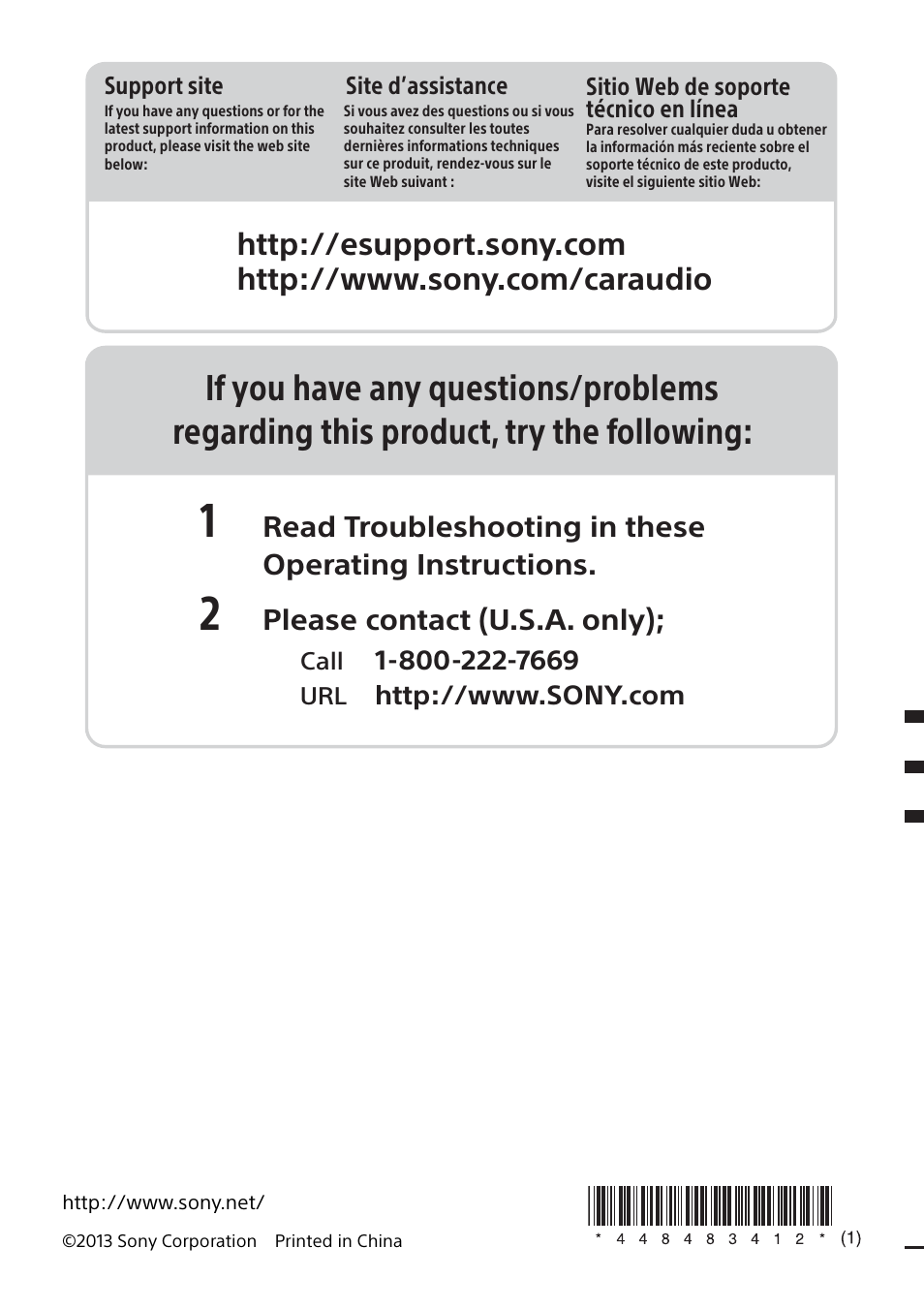 Support site
If you have any questions or for the latest support information on this product, please visit the web site below:

Site d'assistance
Si vous avez des questions ou si vous souhaitez consulter les toutes dernières informations techniques sur ce produit, rendez-vous sur le site Web suivant :

Sitio Web de soporte técnico en línea
Para resolver cualquier duda u obtener la información más reciente sobre el soporte técnico de este producto, visite el siguiente sitio Web:

http://esupport.sony.com
http://www.sony.com/caraudio

If you have any questions/problems regarding this product, try the following:

1 Read Troubleshooting in these Operating Instructions.

2 Please contact (U.S.A. only);
Call 1-800-222-7669
URL http://www.SONY.com

http://www.sony.net/

©2013 Sony Corporation Printed in China

* 4 4 8 4 8 3 4 1 2 * (1)